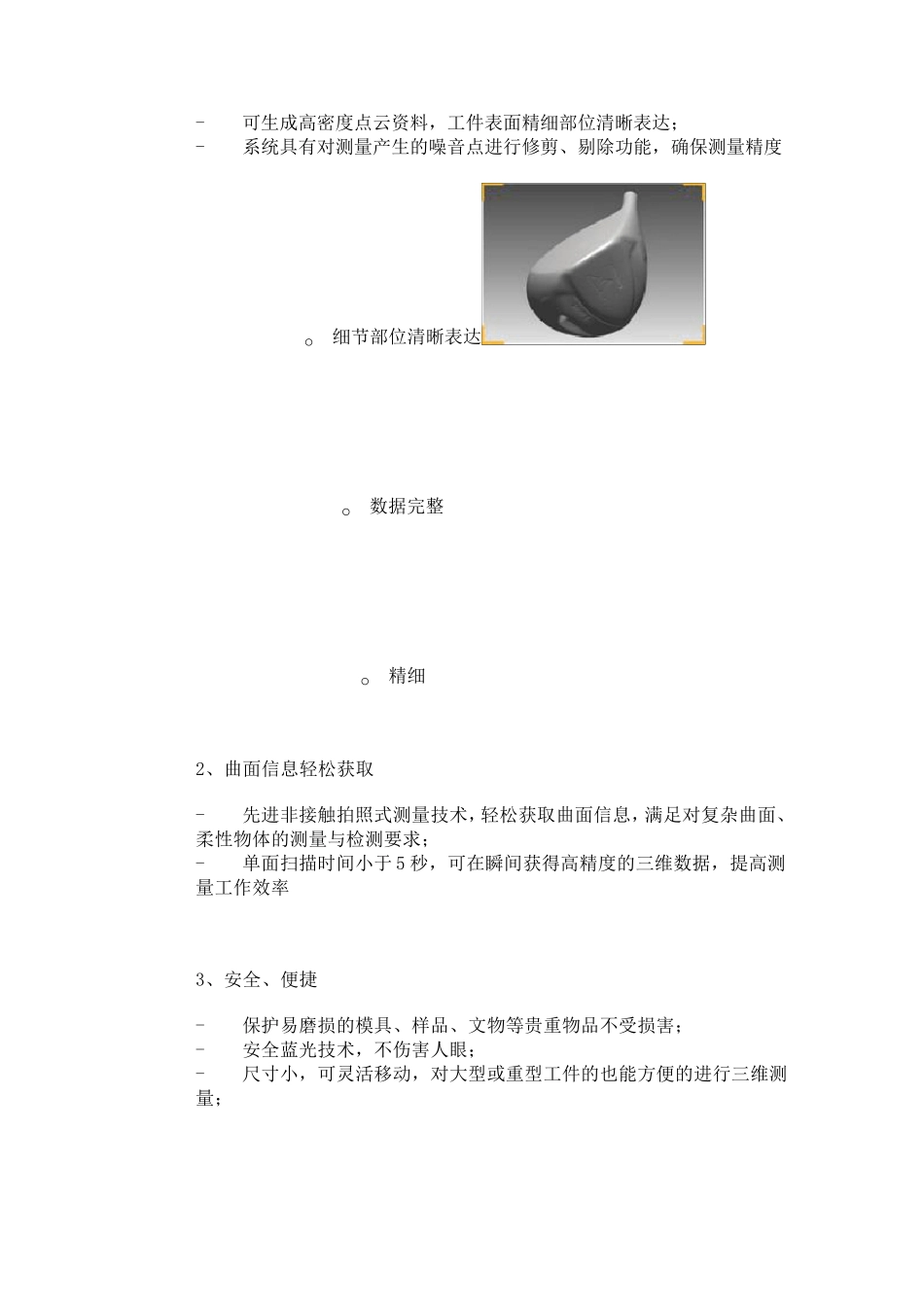 - 可生成高密度点云资料，工件表面精细部位清晰表达；
- 系统具有对测量产生的噪音点进行修剪、剔除功能，确保测量精度

o 细节部位清晰表达

o 数据完整

o 精细

2、曲面信息轻松获取

- 先进非接触拍照式测量技术，轻松获取曲面信息，满足对复杂曲面、柔性物体的测量与检测要求；
- 单面扫描时间小于5秒，可在瞬间获得高精度的三维数据，提高测量工作效率

3、安全、便捷

- 保护易磨损的模具、样品、文物等贵重物品不受损害；
- 安全蓝光技术，不伤害人眼；
- 尺寸小，可灵活移动，对大型或重型工件的也能方便的进行三维测量；